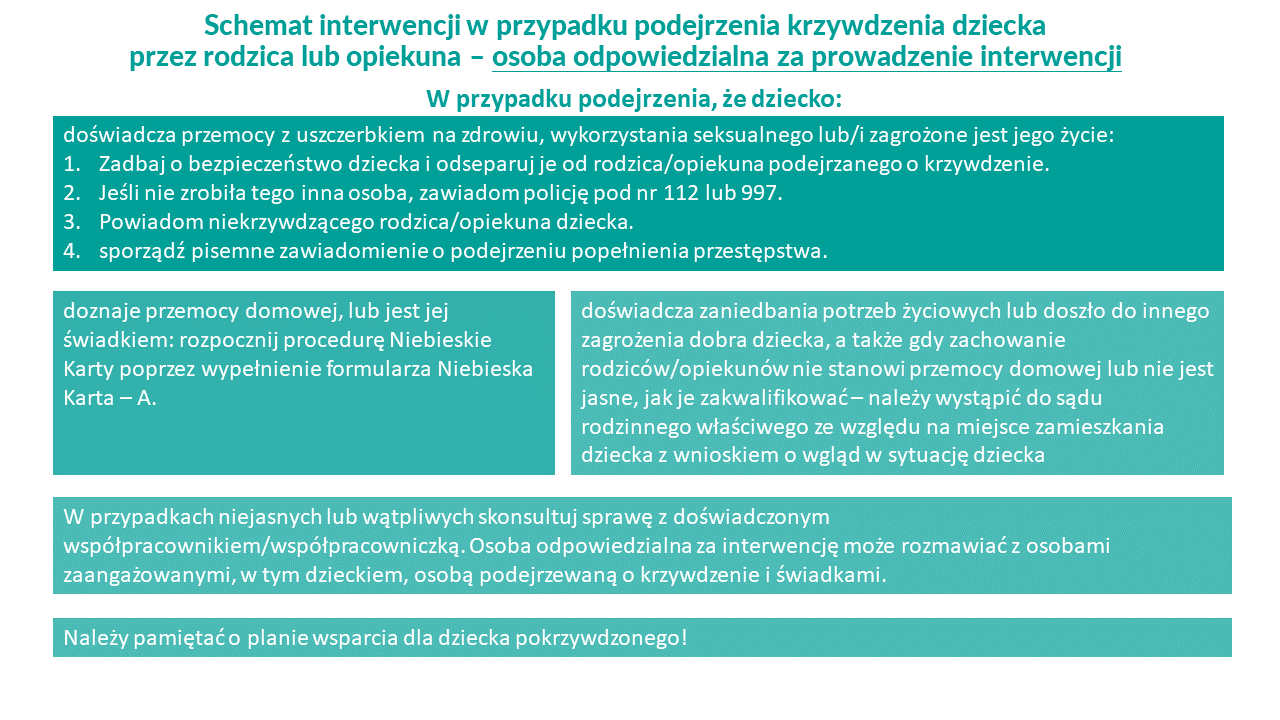 Schemat interwencji w przypadku podejrzenia krzywdzenia dziecka przez rodzica lub opiekuna – osoba odpowiedzialna za prowadzenie interwencji

W przypadku podejrzenia, że dziecko:

doświadcza przemocy z uszczerbkiem na zdrowiu, wykorzystania seksualnego lub/i zagrożone jest jego życie:
1. Zadbaj o bezpieczeństwo dziecka i odseparuj je od rodzica/opiekuna podejrzanego o krzywdzenie.
2. Jeśli nie zrobiła tego inna osoba, zawiadom policję pod nr 112 lub 997.
3. Powiadom niekrzywdzącego rodzica/opiekuna dziecka.
4. sporządź pisemne zawiadomienie o podejrzeniu popełnienia przestępstwa.

doznaje przemocy domowej, lub jest jej świadkiem: rozpocznij procedurę Niebieskie Karty poprzez wypełnienie formularza Niebieska Karta – A.

doświadcza zaniedbania potrzeb życiowych lub doszło do innego zagrożenia dobra dziecka, a także gdy zachowanie rodziców/opiekunów nie stanowi przemocy domowej lub nie jest jasne, jak je zakwalifikować – należy wystąpić do sądu rodzinnego właściwego ze względu na miejsce zamieszkania dziecka z wnioskiem o wgląd w sytuację dziecka

W przypadkach niejasnych lub wątpliwych skonsultuj sprawę z doświadczonym współpracownikiem/współpracowniczką. Osoba odpowiedzialna za interwencję może rozmawiać z osobami zaangażowanymi, w tym dzieckiem, osobą podejrzewaną o krzywdzenie i świadkami.

Należy pamiętać o planie wsparcia dla dziecka pokrzywdzonego!